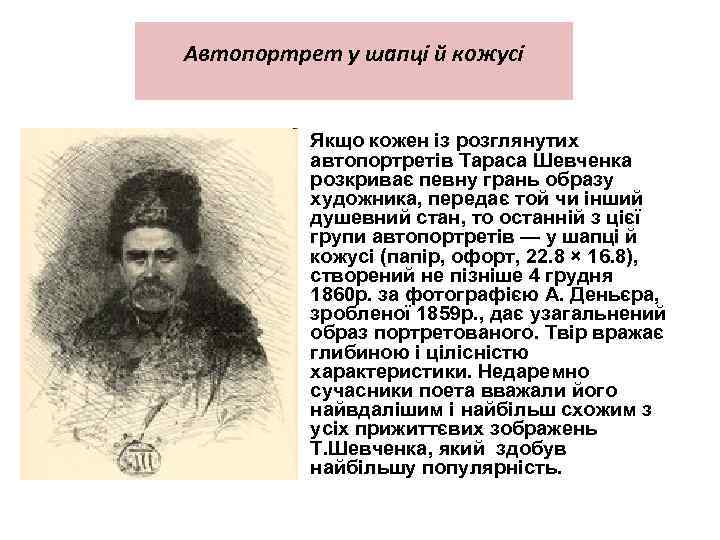 Автопортрет у шапці й кожусі

Якщо кожен із розглянутих автопортретів Тараса Шевченка розкриває певну грань образу художника, передає той чи інший душевний стан, то останній з цієї групи автопортретів — у шапці й кожусі (папір, офорт, 22.8 × 16.8), створений не пізніше 4 грудня 1860р. за фотографією А. Деньєра, зробленої 1859р., дає узагальнений образ портретованого. Твір вражає глибиною і цілісністю характеристики. Недаремно сучасники поета вважали його найвдалішим і найбільш схожим з усіх прижиттєвих зображень Т.Шевченка, який здобув найбільшу популярність.